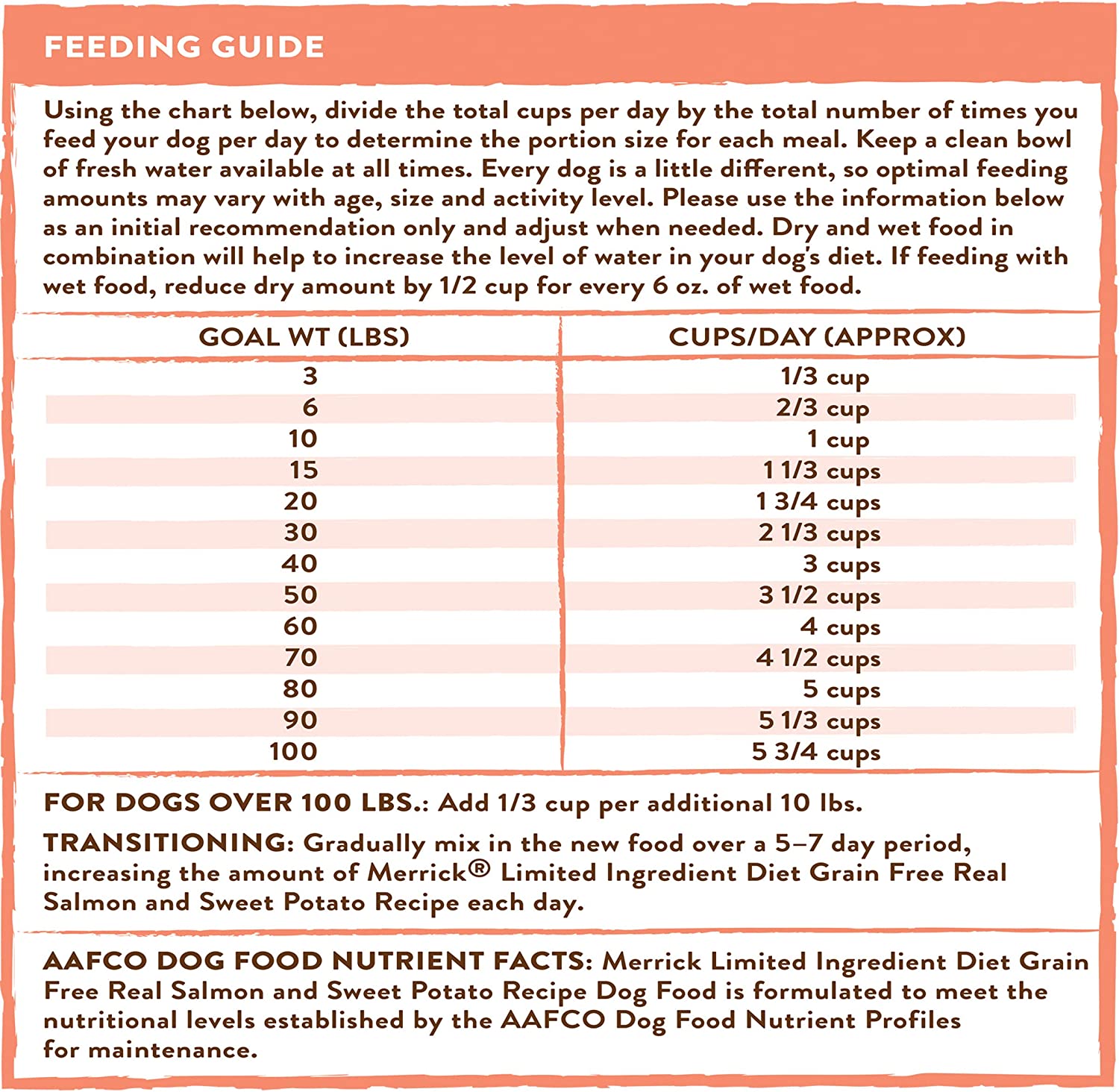 FEEDING GUIDE

Using the chart below, divide the total cups per day by the total number of times you feed your dog per day to determine the portion size for each meal. Keep a clean bowl of fresh water available at all times. Every dog is a little different, so optimal feeding amounts may vary with age, size and activity level. Please use the information below as an initial recommendation only and adjust when needed. Dry and wet food in combination will help to increase the level of water in your dog's diet. If feeding with wet food, reduce dry amount by 1/2 cup for every 6 oz. of wet food.

| GOAL WT (LBS) | CUPS/DAY (APPROX) |
|---|---|
| 3 | 1/3 cup |
| 6 | 2/3 cup |
| 10 | 1 cup |
| 15 | 1 1/3 cups |
| 20 | 1 3/4 cups |
| 30 | 2 1/3 cups |
| 40 | 3 cups |
| 50 | 3 1/2 cups |
| 60 | 4 cups |
| 70 | 4 1/2 cups |
| 80 | 5 cups |
| 90 | 5 1/3 cups |
| 100 | 5 3/4 cups |

FOR DOGS OVER 100 LBS.: Add 1/3 cup per additional 10 lbs.

TRANSITIONING: Gradually mix in the new food over a 5–7 day period, increasing the amount of Merrick® Limited Ingredient Diet Grain Free Real Salmon and Sweet Potato Recipe each day.

AAFCO DOG FOOD NUTRIENT FACTS: Merrick Limited Ingredient Diet Grain Free Real Salmon and Sweet Potato Recipe Dog Food is formulated to meet the nutritional levels established by the AAFCO Dog Food Nutrient Profiles for maintenance.